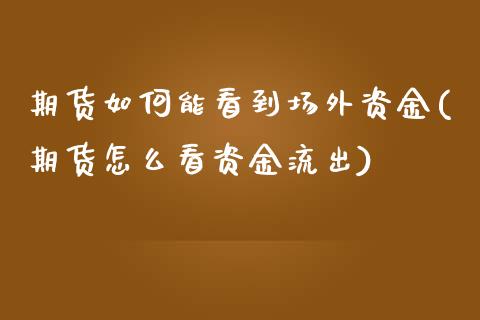 期货如何能看到场外资金(期货怎么看资金流出)